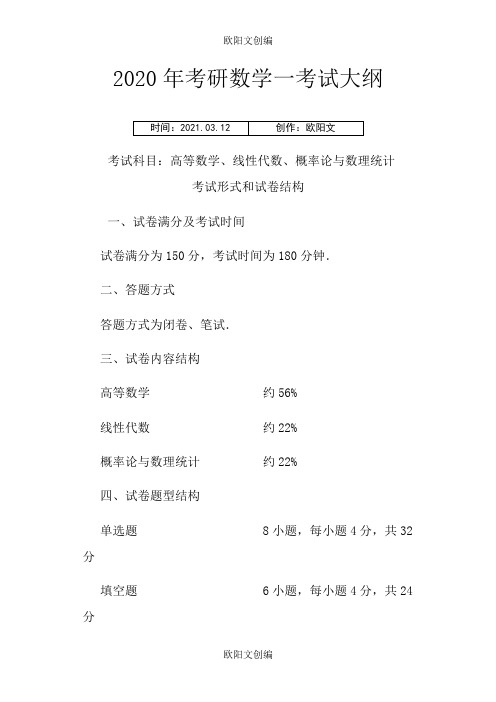 欧阳文创编

2020 年考研数学一考试大纲

| 时间：2021.03.12 | 创作：欧阳文 |
|---|---|

考试科目：高等数学、线性代数、概率论与数理统计

考试形式和试卷结构

一、试卷满分及考试时间

试卷满分为 150 分，考试时间为 180 分钟.

二、答题方式

答题方式为闭卷、笔试.

三、试卷内容结构

高等数学 约 56%

线性代数 约 22%

概率论与数理统计 约 22%

四、试卷题型结构

单选题 8 小题，每小题 4 分，共 32 分

填空题 6 小题，每小题 4 分，共 24 分

欧阳文创编